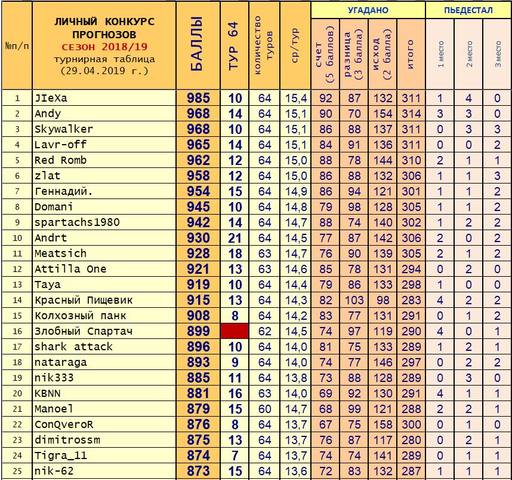 | №п/п | ЛИЧНЫЙ КОНКУРС ПРОГНОЗОВ СЕЗОН 2018/19 турнирная таблица (29.04.2019 г.) | БАЛЛЫ | ТУР 64 | количество туров | ср/тур | УГАДАНО: счет (5 баллов) | УГАДАНО: разница (3 балла) | УГАДАНО: исход (2 балла) | УГАДАНО: итого | ПЬЕДЕСТАЛ: 1 место | ПЬЕДЕСТАЛ: 2 место | ПЬЕДЕСТАЛ: 3 место |
|---|---|---|---|---|---|---|---|---|---|---|---|---|
| 1 | JIeXa | 985 | 10 | 64 | 15,4 | 92 | 87 | 132 | 311 | 1 | 4 | 0 |
| 2 | Andy | 968 | 14 | 64 | 15,1 | 90 | 70 | 154 | 314 | 3 | 3 | 0 |
| 3 | Skywalker | 968 | 10 | 64 | 15,1 | 86 | 88 | 137 | 311 | 0 | 3 | 3 |
| 4 | Lavr-off | 965 | 14 | 64 | 15,1 | 84 | 91 | 136 | 311 | 0 | 0 | 2 |
| 5 | Red Romb | 962 | 12 | 64 | 15,0 | 88 | 78 | 144 | 310 | 2 | 1 | 1 |
| 6 | zlat | 958 | 12 | 64 | 15,0 | 86 | 88 | 132 | 306 | 1 | 1 | 3 |
| 7 | Геннадий. | 954 | 15 | 64 | 14,9 | 86 | 94 | 121 | 301 | 1 | 1 | 2 |
| 8 | Domani | 945 | 10 | 64 | 14,8 | 79 | 98 | 128 | 305 | 1 | 1 | 2 |
| 9 | spartachs1980 | 942 | 14 | 64 | 14,7 | 88 | 74 | 140 | 302 | 1 | 2 | 2 |
| 10 | Andrt | 930 | 21 | 64 | 14,5 | 77 | 87 | 142 | 306 | 2 | 0 | 2 |
| 11 | Meatsich | 928 | 18 | 63 | 14,7 | 76 | 90 | 139 | 305 | 2 | 1 | 2 |
| 12 | Attilla One | 921 | 13 | 63 | 14,6 | 85 | 78 | 131 | 294 | 0 | 2 | 0 |
| 13 | Taya | 919 | 10 | 64 | 14,4 | 79 | 86 | 133 | 298 | 1 | 0 | 0 |
| 14 | Красный Пищевик | 915 | 13 | 64 | 14,3 | 82 | 103 | 98 | 283 | 4 | 2 | 2 |
| 15 | Колхозный панк | 908 | 8 | 64 | 14,2 | 83 | 77 | 131 | 291 | 0 | 1 | 2 |
| 16 | Злобный Спартач | 899 | | 62 | 14,5 | 74 | 97 | 119 | 290 | 4 | 0 | 1 |
| 17 | shark attack | 896 | 10 | 64 | 14,0 | 81 | 75 | 133 | 289 | 1 | 2 | 1 |
| 18 | nataraga | 893 | 9 | 64 | 14,0 | 74 | 77 | 146 | 297 | 0 | 2 | 2 |
| 19 | nik333 | 885 | 11 | 64 | 13,8 | 73 | 88 | 128 | 289 | 0 | 3 | 0 |
| 20 | KBNN | 881 | 16 | 63 | 14,0 | 69 | 92 | 130 | 291 | 4 | 1 | 1 |
| 21 | Manoel | 879 | 15 | 60 | 14,7 | 68 | 99 | 121 | 288 | 2 | 2 | 1 |
| 22 | ConQveroR | 876 | 8 | 64 | 13,7 | 67 | 75 | 158 | 300 | 0 | 1 | 0 |
| 23 | dimitrossm | 875 | 13 | 64 | 13,7 | 76 | 87 | 117 | 280 | 0 | 2 | 1 |
| 24 | Tigra_11 | 874 | 7 | 64 | 13,7 | 74 | 74 | 141 | 289 | 0 | 1 | 1 |
| 25 | nik-62 | 873 | 15 | 64 | 13,6 | 72 | 83 | 132 | 287 | 1 | 1 | 1 |